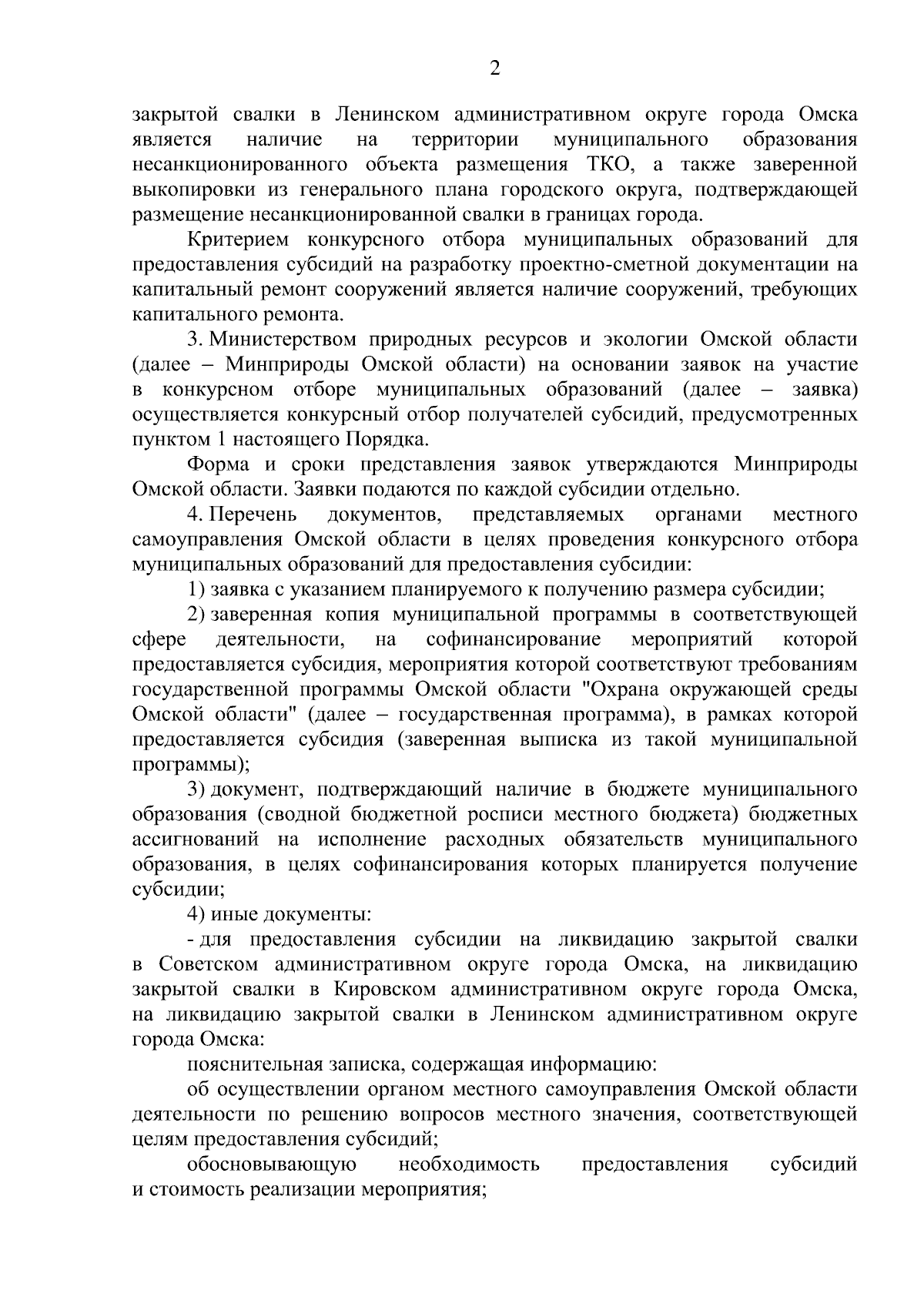 2

закрытой свалки в Ленинском административном округе города Омска является наличие на территории муниципального образования несанкционированного объекта размещения ТКО, а также заверенной выкопировки из генерального плана городского округа, подтверждающей размещение несанкционированной свалки в границах города.

Критерием конкурсного отбора муниципальных образований для предоставления субсидий на разработку проектно-сметной документации на капитальный ремонт сооружений является наличие сооружений, требующих капитального ремонта.

3. Министерством природных ресурсов и экологии Омской области (далее – Минприроды Омской области) на основании заявок на участие в конкурсном отборе муниципальных образований (далее – заявка) осуществляется конкурсный отбор получателей субсидий, предусмотренных пунктом 1 настоящего Порядка.

Форма и сроки представления заявок утверждаются Минприроды Омской области. Заявки подаются по каждой субсидии отдельно.

4. Перечень документов, представляемых органами местного самоуправления Омской области в целях проведения конкурсного отбора муниципальных образований для предоставления субсидии:

1) заявка с указанием планируемого к получению размера субсидии;

2) заверенная копия муниципальной программы в соответствующей сфере деятельности, на софинансирование мероприятий которой предоставляется субсидия, мероприятия которой соответствуют требованиям государственной программы Омской области "Охрана окружающей среды Омской области" (далее – государственная программа), в рамках которой предоставляется субсидия (заверенная выписка из такой муниципальной программы);

3) документ, подтверждающий наличие в бюджете муниципального образования (сводной бюджетной росписи местного бюджета) бюджетных ассигнований на исполнение расходных обязательств муниципального образования, в целях софинансирования которых планируется получение субсидии;

4) иные документы:

- для предоставления субсидии на ликвидацию закрытой свалки в Советском административном округе города Омска, на ликвидацию закрытой свалки в Кировском административном округе города Омска, на ликвидацию закрытой свалки в Ленинском административном округе города Омска:

пояснительная записка, содержащая информацию:

об осуществлении органом местного самоуправления Омской области деятельности по решению вопросов местного значения, соответствующей целям предоставления субсидий;

обосновывающую необходимость предоставления субсидий и стоимость реализации мероприятия;